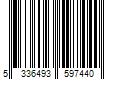 5 336493 597440